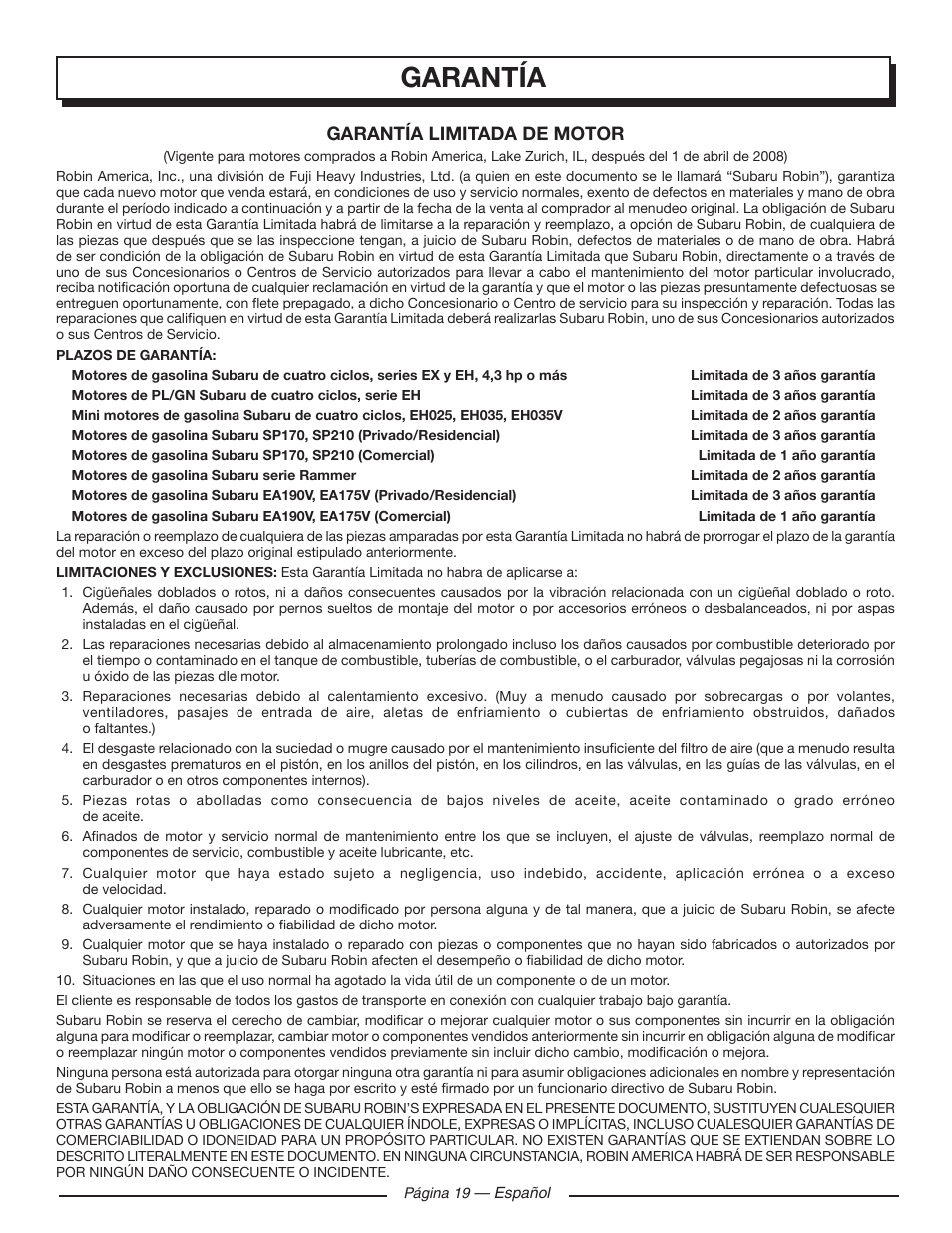 GARANTÍA

GARANTÍA LIMITADA DE MOTOR

(Vigente para motores comprados a Robin America, Lake Zurich, IL, después del 1 de abril de 2008)

Robin America, Inc., una división de Fuji Heavy Industries, Ltd. (a quien en este documento se le llamará “Subaru Robin”), garantiza que cada nuevo motor que venda estará, en condiciones de uso y servicio normales, exento de defectos en materiales y mano de obra durante el período indicado a continuación y a partir de la fecha de la venta al comprador al menudeo original. La obligación de Subaru Robin en virtud de esta Garantía Limitada habrá de limitarse a la reparación y reemplazo, a opción de Subaru Robin, de cualquiera de las piezas que después que se las inspeccione tengan, a juicio de Subaru Robin, defectos de materiales o de mano de obra. Habrá de ser condición de la obligación de Subaru Robin en virtud de esta Garantía Limitada que Subaru Robin, directamente o a través de uno de sus Concesionarios o Centros de Servicio autorizados para llevar a cabo el mantenimiento del motor particular involucrado, reciba notificación oportuna de cualquier reclamación en virtud de la garantía y que el motor o las piezas presuntamente defectuosas se entreguen oportunamente, con flete prepagado, a dicho Concesionario o Centro de servicio para su inspección y reparación. Todas las reparaciones que califiquen en virtud de esta Garantía Limitada deberá realizarlas Subaru Robin, uno de sus Concesionarios autorizados o sus Centros de Servicio.

PLAZOS DE GARANTÍA:

| | |
|---|---|
| Motores de gasolina Subaru de cuatro ciclos, series EX y EH, 4,3 hp o más | Limitada de 3 años garantía |
| Motores de PL/GN Subaru de cuatro ciclos, serie EH | Limitada de 3 años garantía |
| Mini motores de gasolina Subaru de cuatro ciclos, EH025, EH035, EH035V | Limitada de 2 años garantía |
| Motores de gasolina Subaru SP170, SP210 (Privado/Residencial) | Limitada de 3 años garantía |
| Motores de gasolina Subaru SP170, SP210 (Comercial) | Limitada de 1 año garantía |
| Motores de gasolina Subaru serie Rammer | Limitada de 2 años garantía |
| Motores de gasolina Subaru EA190V, EA175V (Privado/Residencial) | Limitada de 3 años garantía |
| Motores de gasolina Subaru EA190V, EA175V (Comercial) | Limitada de 1 año garantía |

La reparación o reemplazo de cualquiera de las piezas amparadas por esta Garantía Limitada no habrá de prorrogar el plazo de la garantía del motor en exceso del plazo original estipulado anteriormente.

LIMITACIONES Y EXCLUSIONES: Esta Garantía Limitada no habra de aplicarse a:

1. Cigüeñales doblados o rotos, ni a daños consecuentes causados por la vibración relacionada con un cigüeñal doblado o roto. Además, el daño causado por pernos sueltos de montaje del motor o por accesorios erróneos o desbalanceados, ni por aspas instaladas en el cigüeñal.
2. Las reparaciones necesarias debido al almacenamiento prolongado incluso los daños causados por combustible deteriorado por el tiempo o contaminado en el tanque de combustible, tuberías de combustible, o el carburador, válvulas pegajosas ni la corrosión u óxido de las piezas dle motor.
3. Reparaciones necesarias debido al calentamiento excesivo. (Muy a menudo causado por sobrecargas o por volantes, ventiladores, pasajes de entrada de aire, aletas de enfriamiento o cubiertas de enfriamiento obstruidos, dañados o faltantes.)
4. El desgaste relacionado con la suciedad o mugre causado por el mantenimiento insuficiente del filtro de aire (que a menudo resulta en desgastes prematuros en el pistón, en los anillos del pistón, en los cilindros, en las válvulas, en las guías de las válvulas, en el carburador o en otros componentes internos).
5. Piezas rotas o abolladas como consecuencia de bajos niveles de aceite, aceite contaminado o grado erróneo de aceite.
6. Afinados de motor y servicio normal de mantenimiento entre los que se incluyen, el ajuste de válvulas, reemplazo normal de componentes de servicio, combustible y aceite lubricante, etc.
7. Cualquier motor que haya estado sujeto a negligencia, uso indebido, accidente, aplicación errónea o a exceso de velocidad.
8. Cualquier motor instalado, reparado o modificado por persona alguna y de tal manera, que a juicio de Subaru Robin, se afecte adversamente el rendimiento o fiabilidad de dicho motor.
9. Cualquier motor que se haya instalado o reparado con piezas o componentes que no hayan sido fabricados o autorizados por Subaru Robin, y que a juicio de Subaru Robin afecten el desempeño o fiabilidad de dicho motor.
10. Situaciones en las que el uso normal ha agotado la vida útil de un componente o de un motor.

El cliente es responsable de todos los gastos de transporte en conexión con cualquier trabajo bajo garantía.

Subaru Robin se reserva el derecho de cambiar, modificar o mejorar cualquier motor o sus componentes sin incurrir en la obligación alguna para modificar o reemplazar, cambiar motor o componentes vendidos anteriormente sin incurrir en obligación alguna de modificar o reemplazar ningún motor o componentes vendidos previamente sin incluir dicho cambio, modificación o mejora.

Ninguna persona está autorizada para otorgar ninguna otra garantía ni para asumir obligaciones adicionales en nombre y representación de Subaru Robin a menos que ello se haga por escrito y esté firmado por un funcionario directivo de Subaru Robin.

ESTA GARANTÍA, Y LA OBLIGACIÓN DE SUBARU ROBIN’S EXPRESADA EN EL PRESENTE DOCUMENTO, SUSTITUYEN CUALESQUIER OTRAS GARANTÍAS U OBLIGACIONES DE CUALQUIER ÍNDOLE, EXPRESAS O IMPLÍCITAS, INCLUSO CUALESQUIER GARANTÍAS DE COMERCIABILIDAD O IDONEIDAD PARA UN PROPÓSITO PARTICULAR. NO EXISTEN GARANTÍAS QUE SE EXTIENDAN SOBRE LO DESCRITO LITERALMENTE EN ESTE DOCUMENTO. EN NINGUNA CIRCUNSTANCIA, ROBIN AMERICA HABRÁ DE SER RESPONSABLE POR NINGÚN DAÑO CONSECUENTE O INCIDENTE.

Página 19 — Español